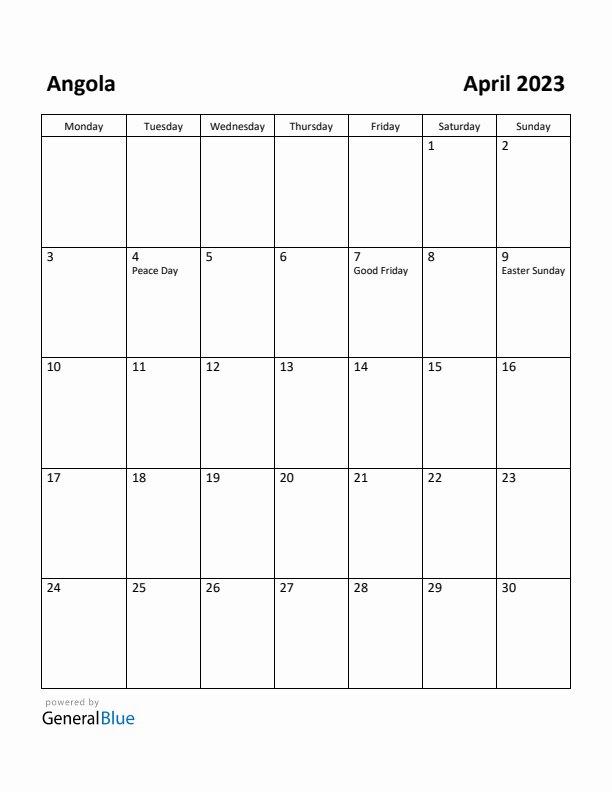 Angola

April 2023

| Monday | Tuesday | Wednesday | Thursday | Friday | Saturday | Sunday |
|---|---|---|---|---|---|---|
| | | | | | 1 | 2 |
| 3 | 4 Peace Day | 5 | 6 | 7 Good Friday | 8 | 9 Easter Sunday |
| 10 | 11 | 12 | 13 | 14 | 15 | 16 |
| 17 | 18 | 19 | 20 | 21 | 22 | 23 |
| 24 | 25 | 26 | 27 | 28 | 29 | 30 |

powered by
GeneralBlue